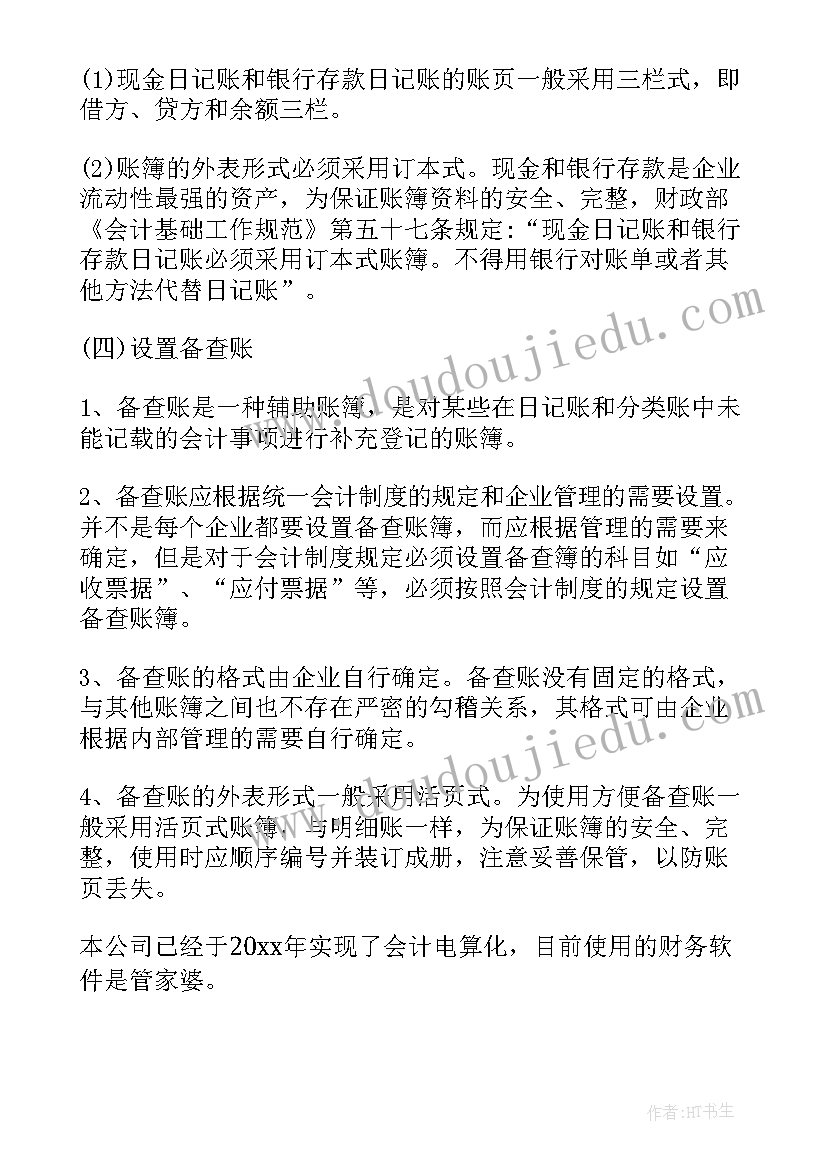 (1)现金日记账和银行存款日记账的账页一般采用三栏式，即借方、贷方和余额三栏。

(2)账簿的外表形式必须采用订本式。现金和银行存款是企业流动性最强的资产，为保证账簿资料的安全、完整，财政部《会计基础工作规范》第五十七条规定：“现金日记账和银行存款日记账必须采用订本式账簿。不得用银行对账单或者其他方法代替日记账”。

(四)设置备查账

1、备查账是一种辅助账簿，是对某些在日记账和分类账中未能记载的会计事项进行补充登记的账簿。

2、备查账应根据统一会计制度的规定和企业管理的需要设置。并不是每个企业都要设置备查账簿，而应根据管理的需要来确定，但是对于会计制度规定必须设置备查簿的科目如“应收票据”、“应付票据”等，必须按照会计制度的规定设置备查账簿。

3、备查账的格式由企业自行确定。备查账没有固定的格式，与其他账簿之间也不存在严密的勾稽关系，其格式可由企业根据内部管理的需要自行确定。

4、备查账的外表形式一般采用活页式。为使用方便备查账一般采用活页式账簿，与明细账一样，为保证账簿的安全、完整，使用时应顺序编号并装订成册，注意妥善保管，以防账页丢失。

本公司已经于20xx年实现了会计电算化，目前使用的财务软件是管家婆。

www.doudoujiedu.com

www.doudoujiedu.com

作者:HT书生